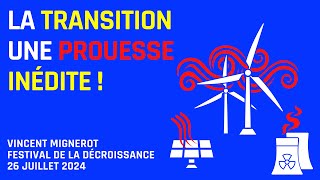 LA TRANSITION UNE PROUESSE INÉDITE !

VINCENT MIGNEROT
FESTIVAL DE LA DÉCROISSANCE
26 JUILLET 2024